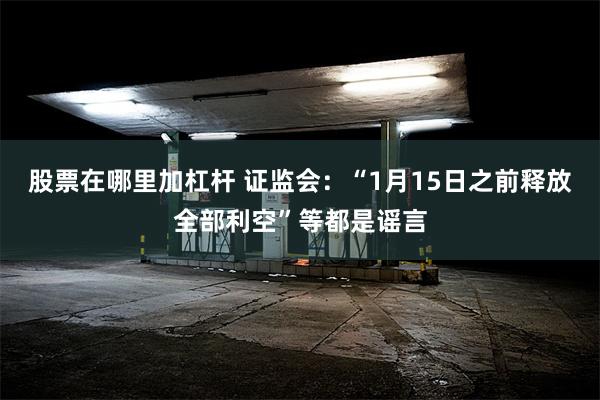 股票在哪里加杠杆 证监会：“1月15日之前释放全部利空”等都是谣言